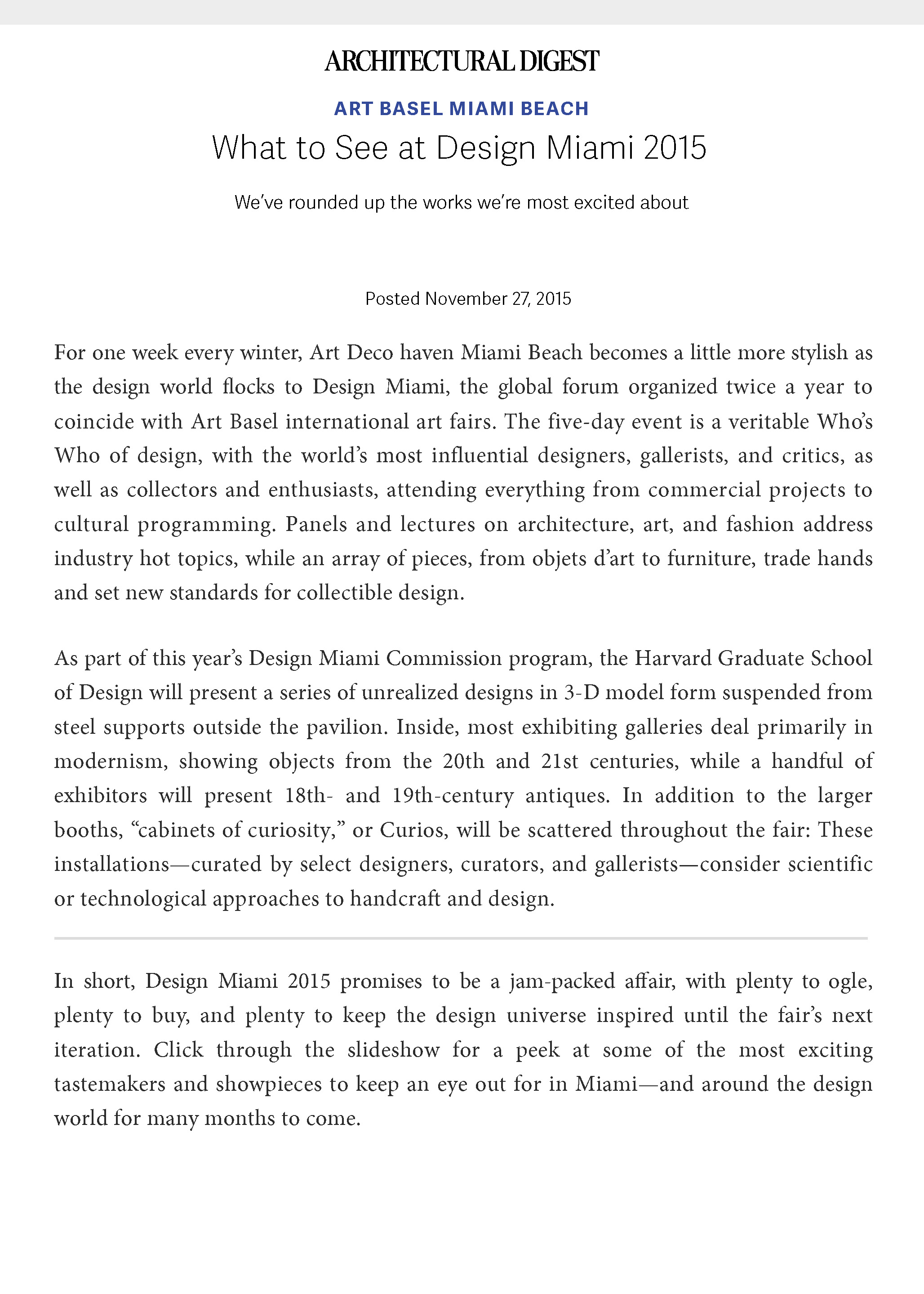 ARCHITECTURAL DIGEST

ART BASEL MIAMI BEACH

What to See at Design Miami 2015

We've rounded up the works we're most excited about

Posted November 27, 2015

For one week every winter, Art Deco haven Miami Beach becomes a little more stylish as the design world flocks to Design Miami, the global forum organized twice a year to coincide with Art Basel international art fairs. The five-day event is a veritable Who's Who of design, with the world's most influential designers, gallerists, and critics, as well as collectors and enthusiasts, attending everything from commercial projects to cultural programming. Panels and lectures on architecture, art, and fashion address industry hot topics, while an array of pieces, from objets d'art to furniture, trade hands and set new standards for collectible design.

As part of this year's Design Miami Commission program, the Harvard Graduate School of Design will present a series of unrealized designs in 3-D model form suspended from steel supports outside the pavilion. Inside, most exhibiting galleries deal primarily in modernism, showing objects from the 20th and 21st centuries, while a handful of exhibitors will present 18th- and 19th-century antiques. In addition to the larger booths, "cabinets of curiosity," or Curios, will be scattered throughout the fair: These installations—curated by select designers, curators, and gallerists—consider scientific or technological approaches to handcraft and design.

In short, Design Miami 2015 promises to be a jam-packed affair, with plenty to ogle, plenty to buy, and plenty to keep the design universe inspired until the fair's next iteration. Click through the slideshow for a peek at some of the most exciting tastemakers and showpieces to keep an eye out for in Miami—and around the design world for many months to come.